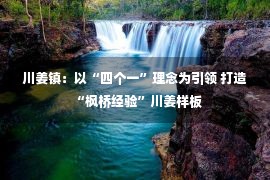 川姜镇：以“四个一”理念为引领 打造“枫桥经验”川姜样板